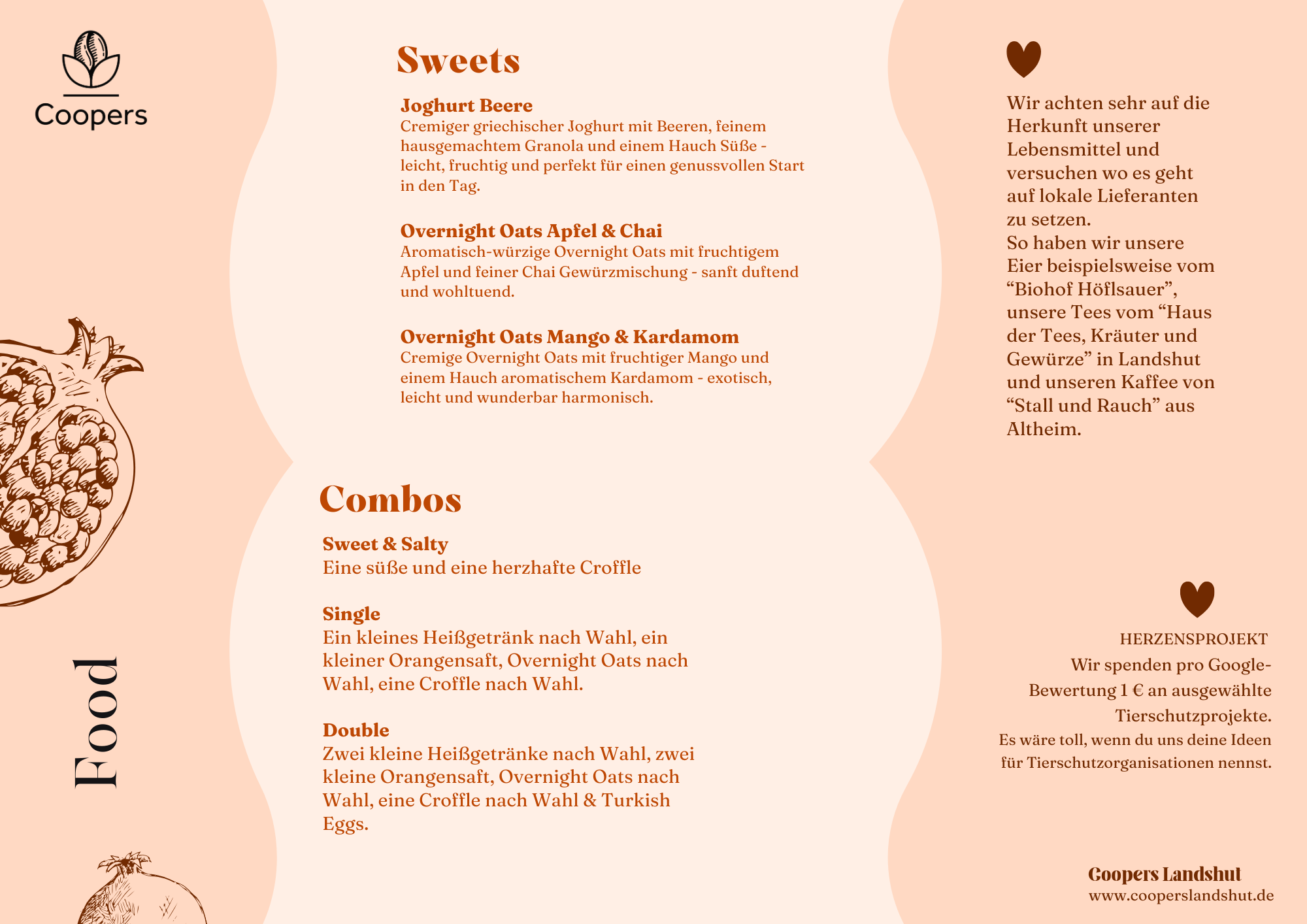 Coopers

Food

Sweets

Joghurt Beere
Cremiger griechischer Joghurt mit Beeren, feinem hausgemachtem Granola und einem Hauch Süße - leicht, fruchtig und perfekt für einen genussvollen Start in den Tag.

Overnight Oats Apfel & Chai
Aromatisch-würzige Overnight Oats mit fruchtigem Apfel und feiner Chai Gewürzmischung - sanft duftend und wohltuend.

Overnight Oats Mango & Kardamom
Cremige Overnight Oats mit fruchtiger Mango und einem Hauch aromatischem Kardamom - exotisch, leicht und wunderbar harmonisch.

Combos

Sweet & Salty
Eine süße und eine herzhafte Croffle

Single
Ein kleines Heißgetränk nach Wahl, ein kleiner Orangensaft, Overnight Oats nach Wahl, eine Croffle nach Wahl.

Double
Zwei kleine Heißgetränke nach Wahl, zwei kleine Orangensaft, Overnight Oats nach Wahl, eine Croffle nach Wahl & Turkish Eggs.

Wir achten sehr auf die Herkunft unserer Lebensmittel und versuchen wo es geht auf lokale Lieferanten zu setzen.
So haben wir unsere Eier beispielsweise vom “Biohof Höflsauer”, unsere Tees vom “Haus der Tees, Kräuter und Gewürze” in Landshut und unseren Kaffee von “Stall und Rauch” aus Altheim.

HERZENSPROJEKT
Wir spenden pro Google-Bewertung 1 € an ausgewählte Tierschutzprojekte.
Es wäre toll, wenn du uns deine Ideen für Tierschutzorganisationen nennst.

Coopers Landshut
www.cooperslandshut.de